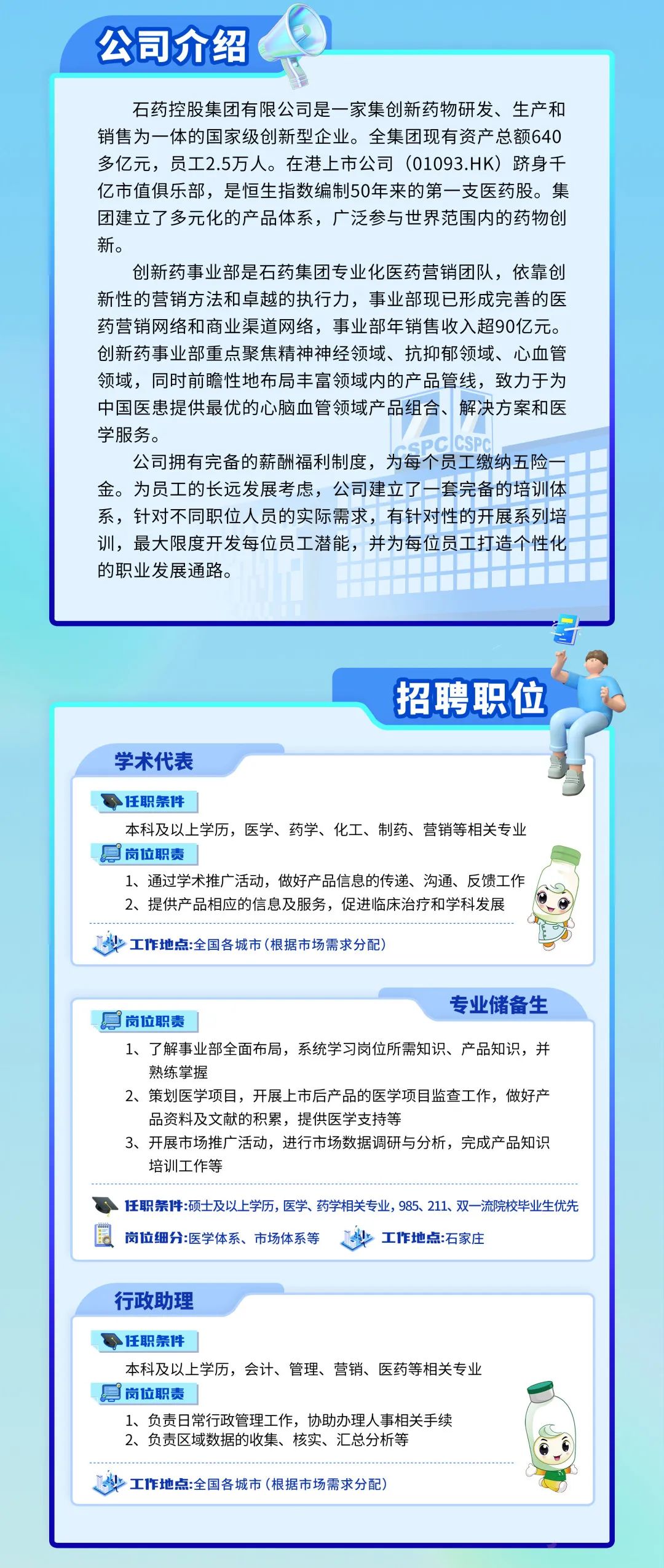 公司介绍

石药控股集团有限公司是一家集创新药物研发、生产和销售为一体的国家级创新型企业。全集团现有资产总额640多亿元，员工2.5万人。在港上市公司（01093.HK）跻身千亿市值俱乐部，是恒生指数编制50年来的第一支医药股。集团建立了多元化的产品体系，广泛参与世界范围内的药物创新。

创新药事业部是石药集团专业化医药营销团队，依靠创新性的营销方法和卓越的执行力，事业部现已形成完善的医药营销网络和商业渠道网络，事业部年销售收入超90亿元。创新药事业部重点聚焦精神神经领域、抗抑郁领域、心血管领域，同时前瞻性地布局丰富领域内的产品管线，致力于为中国医患提供最优的心脑血管领域产品组合、解决方案和医学服务。

公司拥有完备的薪酬福利制度，为每个员工缴纳五险一金。为员工的长远发展考虑，公司建立了一套完备的培训体系，针对不同职位人员的实际需求，有针对性的开展系列培训，最大限度开发每位员工潜能，并为每位员工打造个性化的职业发展通路。

CSPC CSPC

招聘职位

学术代表

任职条件

本科及以上学历，医学、药学、化工、制药、营销等相关专业

岗位职责

1、通过学术推广活动，做好产品信息的传递、沟通、反馈工作
2、提供产品相应的信息及服务，促进临床治疗和学科发展

工作地点:全国各城市（根据市场需求分配）

专业储备生

岗位职责

1、了解事业部全面布局，系统学习岗位所需知识、产品知识，并熟练掌握
2、策划医学项目，开展上市后产品的医学项目监查工作，做好产品资料及文献的积累，提供医学支持等
3、开展市场推广活动，进行市场数据调研与分析，完成产品知识培训工作等

任职条件:硕士及以上学历，医学、药学相关专业，985、211、双一流院校毕业生优先

岗位细分:医学体系、市场体系等 工作地点:石家庄

行政助理

任职条件

本科及以上学历，会计、管理、营销、医药等相关专业

岗位职责

1、负责日常行政管理工作，协助办理人事相关手续
2、负责区域数据的收集、核实、汇总分析等

工作地点:全国各城市（根据市场需求分配）